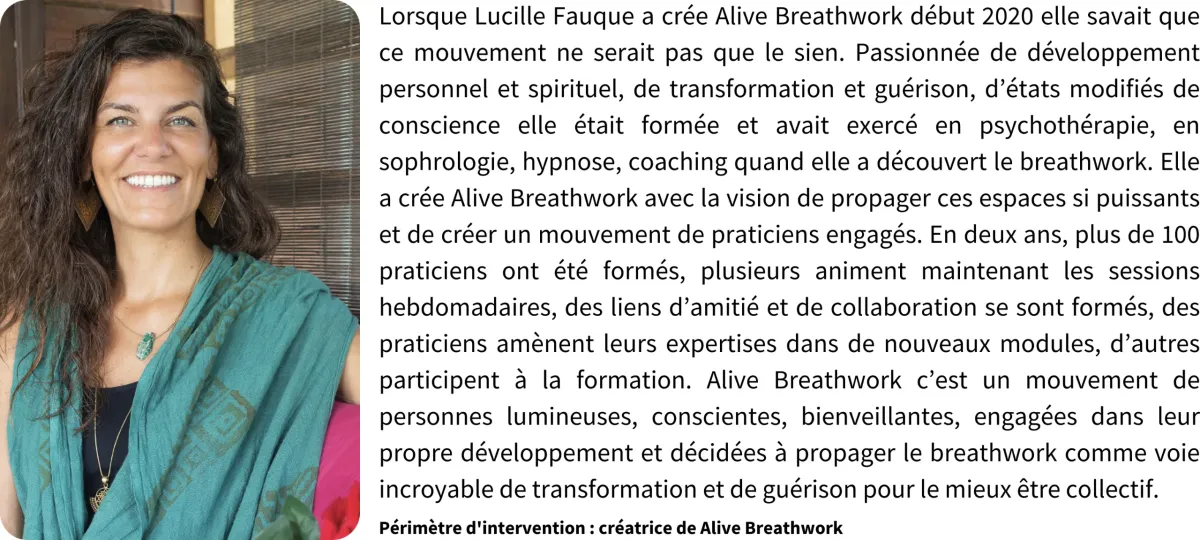 Lorsque Lucille Fauque a crée Alive Breathwork début 2020 elle savait que ce mouvement ne serait pas que le sien. Passionnée de développement personnel et spirituel, de transformation et guérison, d'états modifiés de conscience elle était formée et avait exercé en psychothérapie, en sophrologie, hypnose, coaching quand elle a découvert le breathwork. Elle a crée Alive Breathwork avec la vision de propager ces espaces si puissants et de créer un mouvement de praticiens engagés. En deux ans, plus de 100 praticiens ont été formés, plusieurs animent maintenant les sessions hebdomadaires, des liens d'amitié et de collaboration se sont formés, des praticiens amènent leurs expertises dans de nouveaux modules, d'autres participent à la formation. Alive Breathwork c'est un mouvement de personnes lumineuses, conscientes, bienveillantes, engagées dans leur propre développement et décidées à propager le breathwork comme voie incroyable de transformation et de guérison pour le mieux être collectif.

Périmètre d'intervention : créatrice de Alive Breathwork